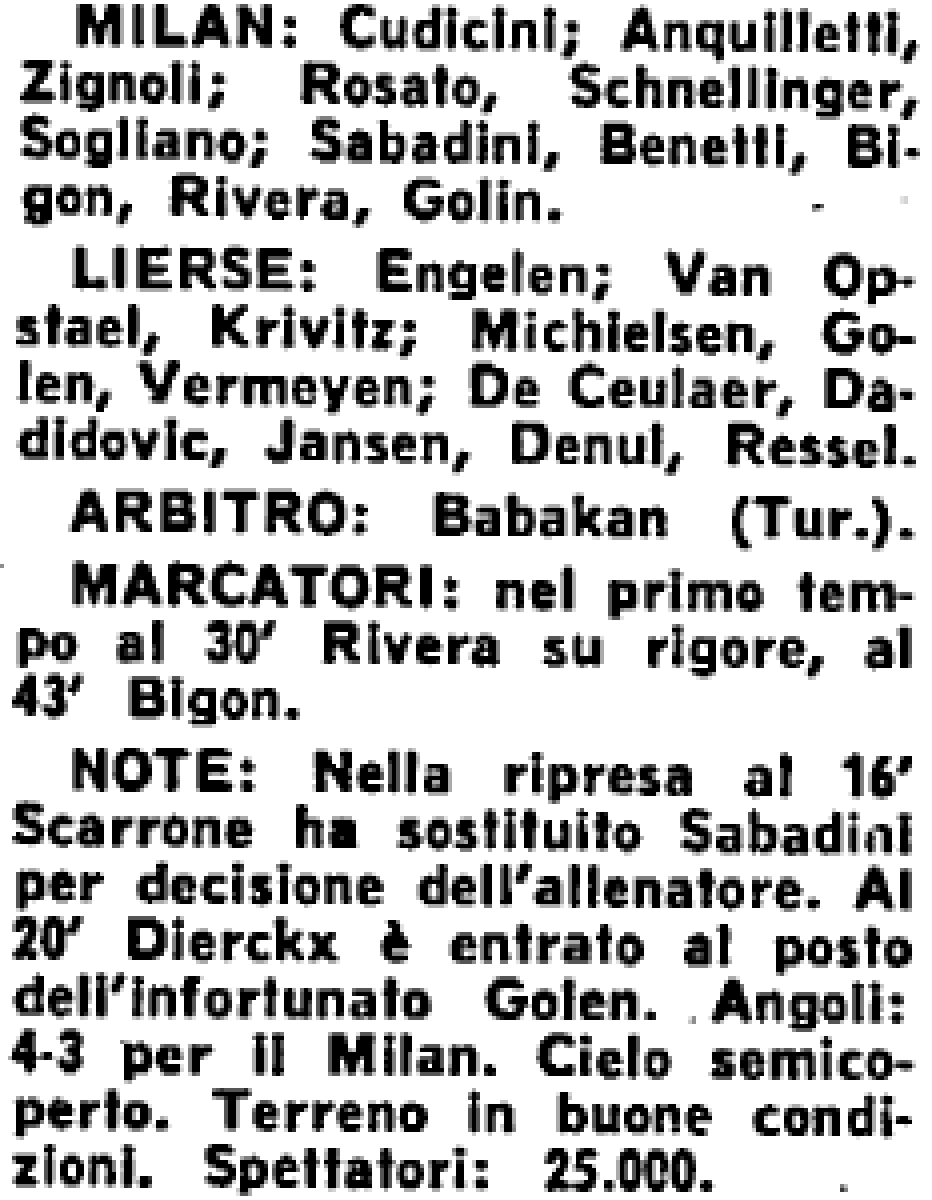 MILAN: Cudicini; Anquilletti, Zignoli; Rosato, Schnellinger, Sogliano; Sabadini, Benetti, Bigon, Rivera, Golin.

LIERSE: Engelen; Van Opstael, Krivitz; Michielsen, Golen, Vermeyen; De Ceulaer, Dadidovic, Jansen, Denul, Ressel.

ARBITRO: Babakan (Tur.).

MARCATORI: nel primo tempo al 30' Rivera su rigore, al 43' Bigon.

NOTE: Nella ripresa al 16' Scarrone ha sostituito Sabadini per decisione dell'allenatore. Al 20' Dierckx è entrato al posto dell'infortunato Golen. Angoli: 4-3 per il Milan. Cielo semicoperto. Terreno in buone condizioni. Spettatori: 25.000.